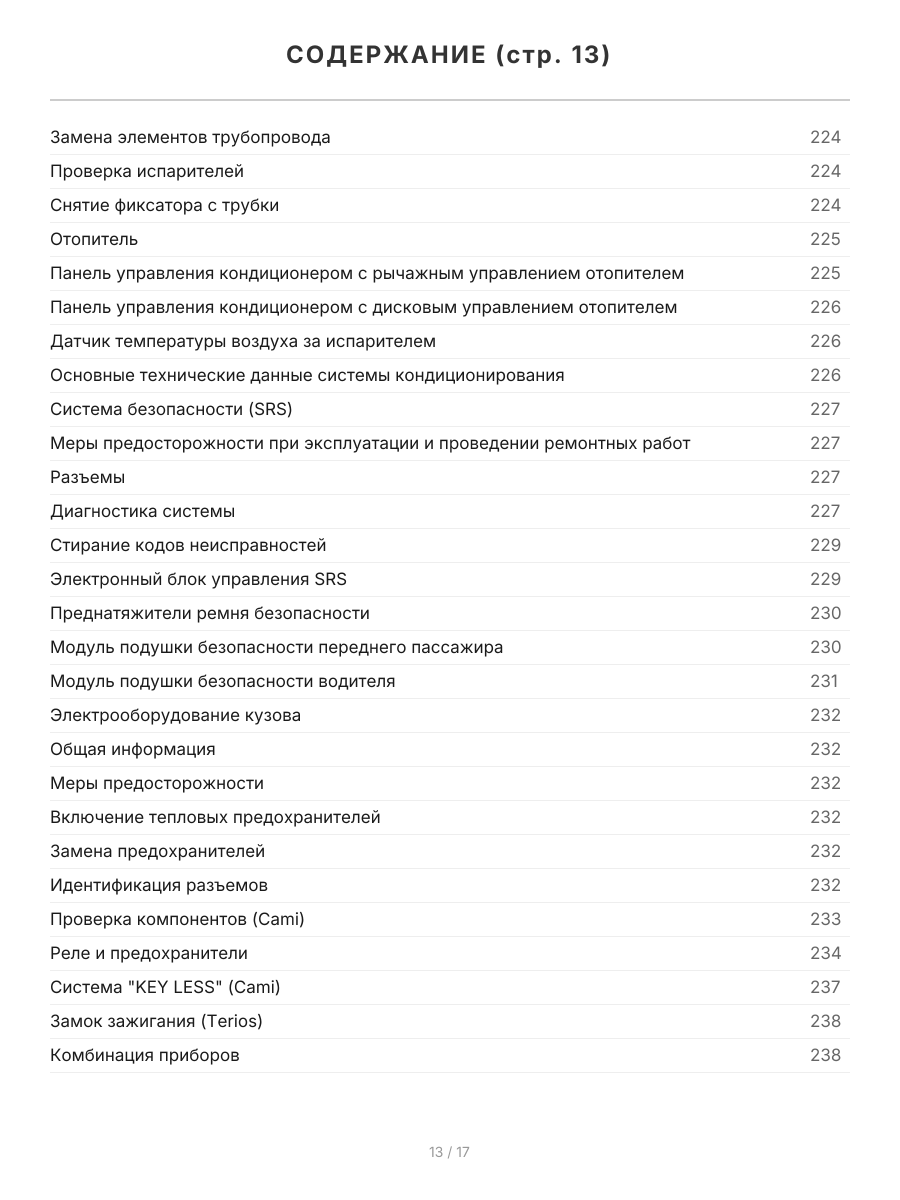 СОДЕРЖАНИЕ (стр. 13)

| | |
|---|---|
| Замена элементов трубопровода | 224 |
| Проверка испарителей | 224 |
| Снятие фиксатора с трубки | 224 |
| Отопитель | 225 |
| Панель управления кондиционером с рычажным управлением отопителем | 225 |
| Панель управления кондиционером с дисковым управлением отопителем | 226 |
| Датчик температуры воздуха за испарителем | 226 |
| Основные технические данные системы кондиционирования | 226 |
| Система безопасности (SRS) | 227 |
| Меры предосторожности при эксплуатации и проведении ремонтных работ | 227 |
| Разъемы | 227 |
| Диагностика системы | 227 |
| Стирание кодов неисправностей | 229 |
| Электронный блок управления SRS | 229 |
| Преднатяжители ремня безопасности | 230 |
| Модуль подушки безопасности переднего пассажира | 230 |
| Модуль подушки безопасности водителя | 231 |
| Электрооборудование кузова | 232 |
| Общая информация | 232 |
| Меры предосторожности | 232 |
| Включение тепловых предохранителей | 232 |
| Замена предохранителей | 232 |
| Идентификация разъемов | 232 |
| Проверка компонентов (Cami) | 233 |
| Реле и предохранители | 234 |
| Система "KEY LESS" (Cami) | 237 |
| Замок зажигания (Terios) | 238 |
| Комбинация приборов | 238 |

13 / 17